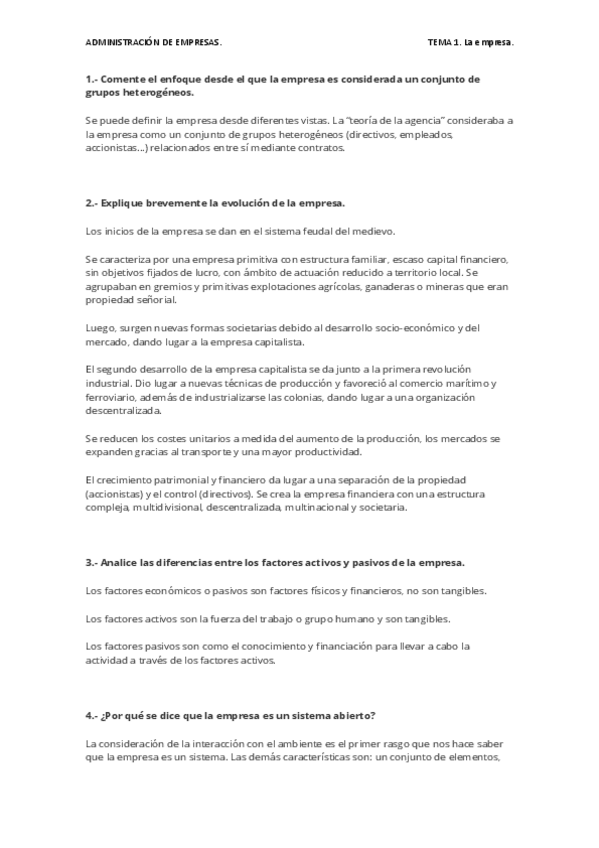 ADMINISTRACIÓN DE EMPRESAS.

TEMA 1. La empresa.

1.- Comente el enfoque desde el que la empresa es considerada un conjunto de grupos heterogéneos.

Se puede definir la empresa desde diferentes vistas. La "teoría de la agencia" consideraba a la empresa como un conjunto de grupos heterogéneos (directivos, empleados, accionistas…) relacionados entre sí mediante contratos.

2.- Explique brevemente la evolución de la empresa.

Los inicios de la empresa se dan en el sistema feudal del medievo.

Se caracteriza por una empresa primitiva con estructura familiar, escaso capital financiero, sin objetivos fijados de lucro, con ámbito de actuación reducido a territorio local. Se agrupaban en gremios y primitivas explotaciones agrícolas, ganaderas o mineras que eran propiedad señorial.

Luego, surgen nuevas formas societarias debido al desarrollo socio-económico y del mercado, dando lugar a la empresa capitalista.

El segundo desarrollo de la empresa capitalista se da junto a la primera revolución industrial. Dio lugar a nuevas técnicas de producción y favoreció al comercio marítimo y ferroviario, además de industrializarse las colonias, dando lugar a una organización descentralizada.

Se reducen los costes unitarios a medida del aumento de la producción, los mercados se expanden gracias al transporte y una mayor productividad.

El crecimiento patrimonial y financiero da lugar a una separación de la propiedad (accionistas) y el control (directivos). Se crea la empresa financiera con una estructura compleja, multidivisional, descentralizada, multinacional y societaria.

3.- Analice las diferencias entre los factores activos y pasivos de la empresa.

Los factores económicos o pasivos son factores físicos y financieros, no son tangibles.

Los factores activos son la fuerza del trabajo o grupo humano y son tangibles.

Los factores pasivos son como el conocimiento y financiación para llevar a cabo la actividad a través de los factores activos.

4.- ¿Por qué se dice que la empresa es un sistema abierto?

La consideración de la interacción con el ambiente es el primer rasgo que nos hace saber que la empresa es un sistema. Las demás características son: un conjunto de elementos,